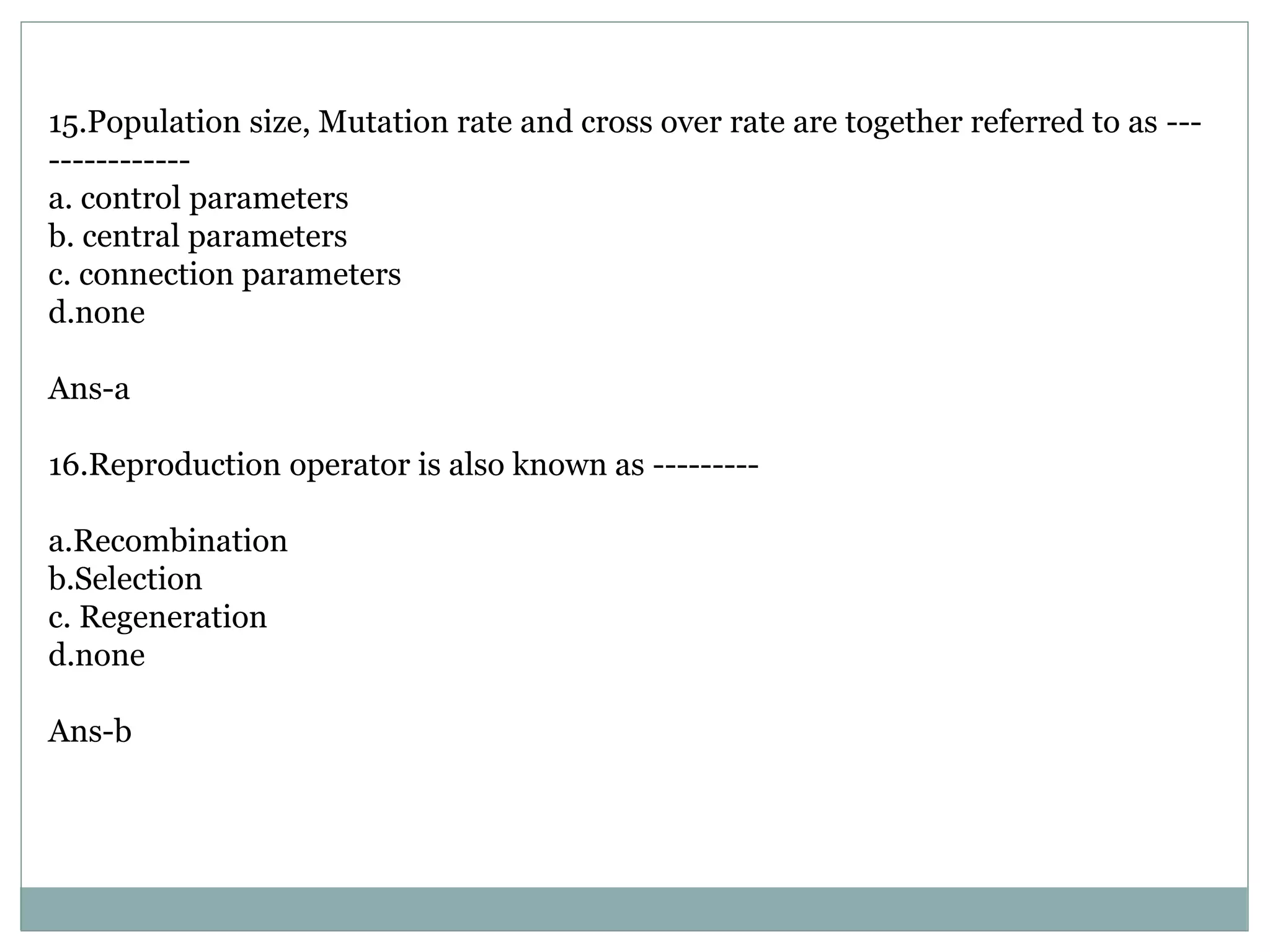 15.Population size, Mutation rate and cross over rate are together referred to as ---------------
a. control parameters
b. central parameters
c. connection parameters
d.none

Ans-a

16.Reproduction operator is also known as ---------

a.Recombination
b.Selection
c. Regeneration
d.none

Ans-b